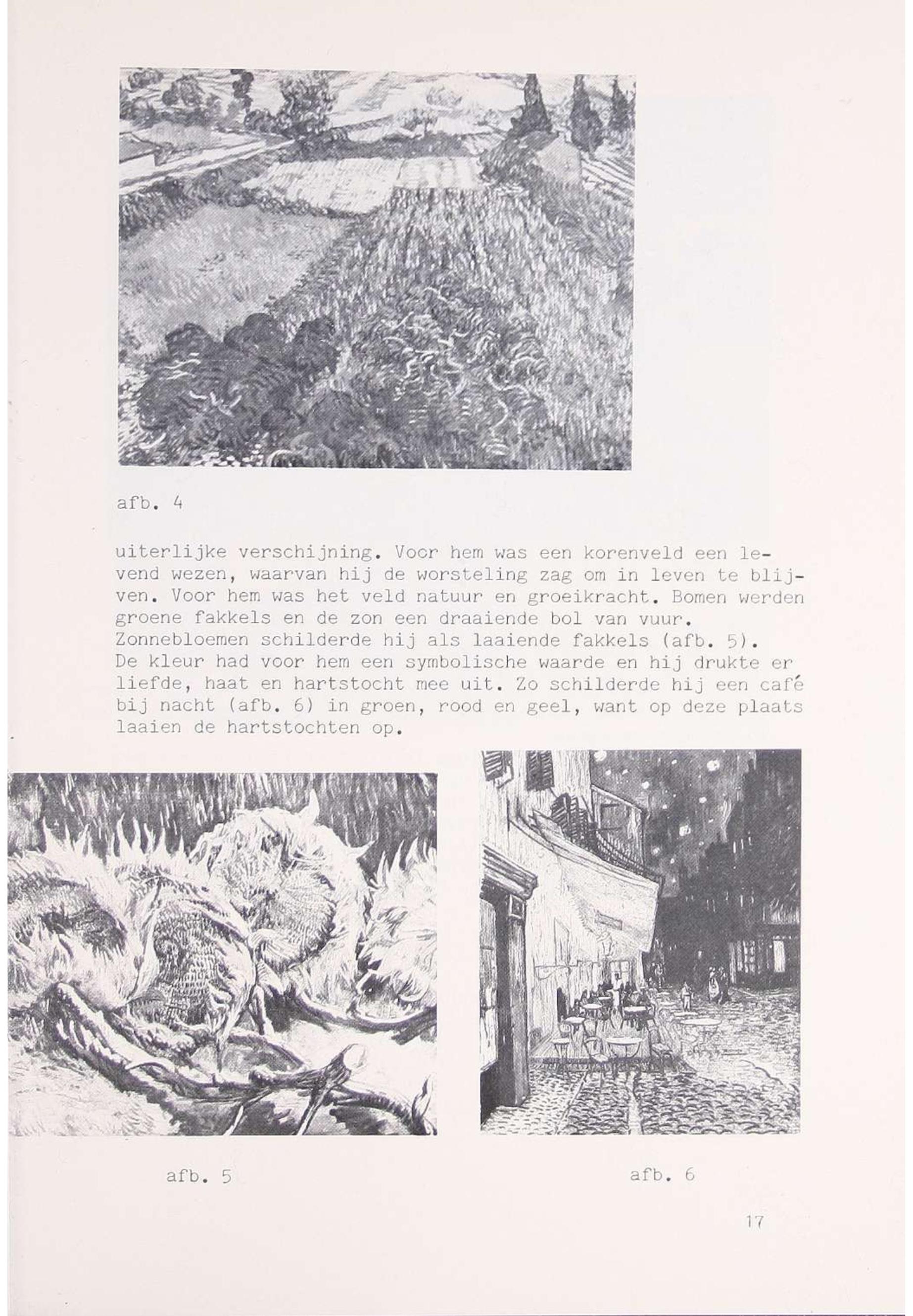 afb. 4

uiterlijke verschijning. Voor hem was een korenveld een levend wezen, waarvan hij de worsteling zag om in leven te blijven. Voor hem was het veld natuur en groeikracht. Bomen werden groene fakkels en de zon een draaiende bol van vuur. Zonnebloemen schilderde hij als laaiende fakkels (afb. 5). De kleur had voor hem een symbolische waarde en hij drukte er liefde, haat en hartstocht mee uit. Zo schilderde hij een café bij nacht (afb. 6) in groen, rood en geel, want op deze plaats laaien de hartstochten op.

afb. 5

afb. 6

17